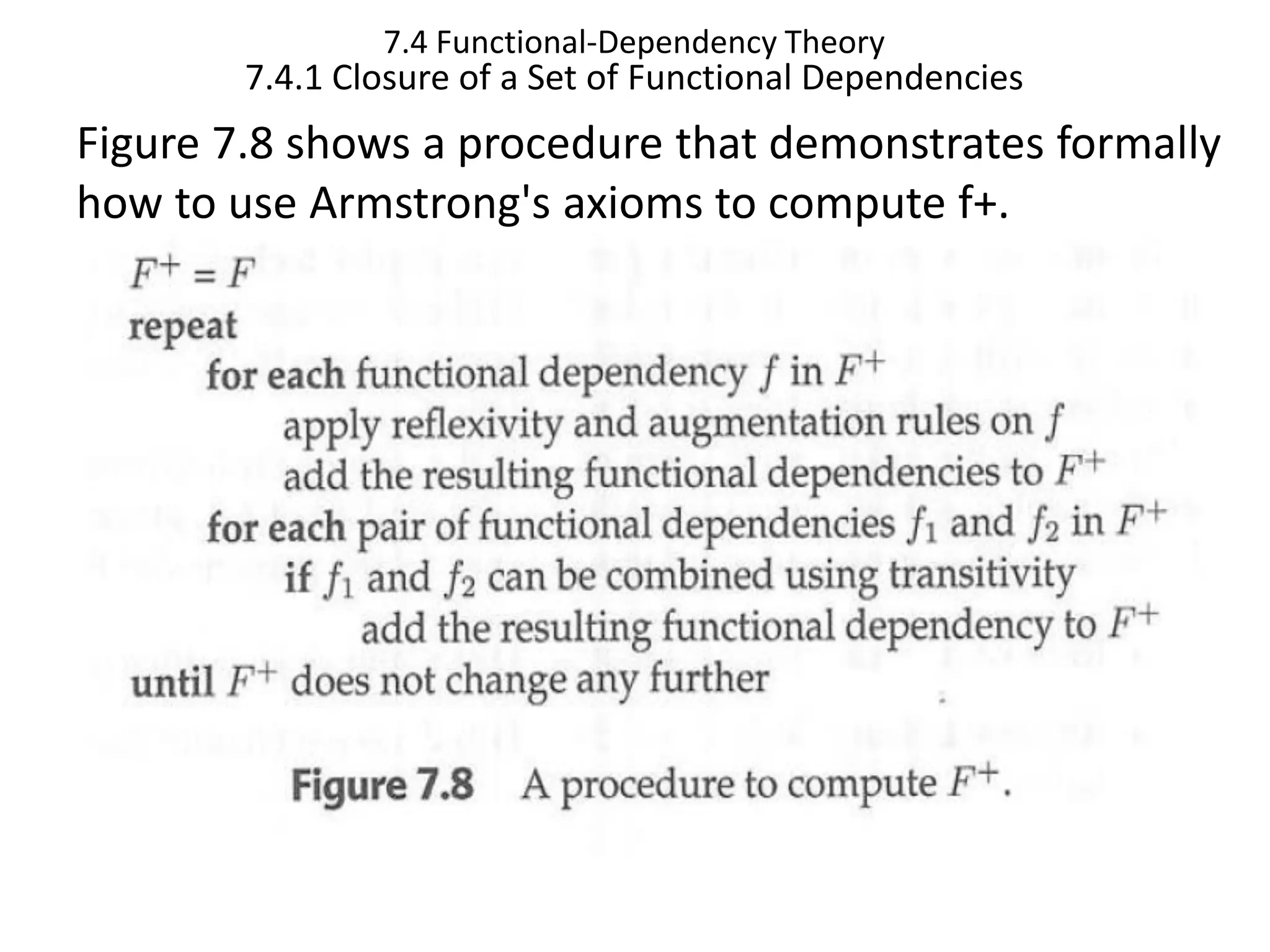 7.4 Functional-Dependency Theory
7.4.1 Closure of a Set of Functional Dependencies

Figure 7.8 shows a procedure that demonstrates formally how to use Armstrong's axioms to compute f+.

$F^+ = F$
repeat
for each functional dependency $f$ in $F^+$
apply reflexivity and augmentation rules on $f$
add the resulting functional dependencies to $F^+$
for each pair of functional dependencies $f_1$ and $f_2$ in $F^+$
if $f_1$ and $f_2$ can be combined using transitivity
add the resulting functional dependency to $F^+$
until $F^+$ does not change any further

Figure 7.8 A procedure to compute $F^+$.